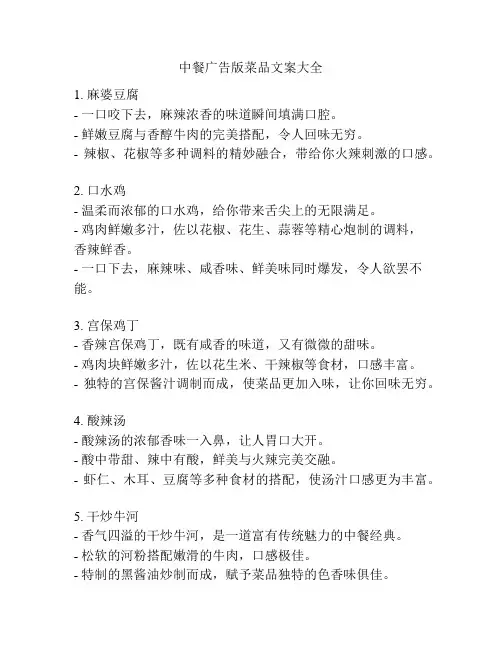 中餐广告版菜品文案大全

1. 麻婆豆腐
- 一口咬下去，麻辣浓香的味道瞬间填满口腔。
- 鲜嫩豆腐与香醇牛肉的完美搭配，令人回味无穷。
- 辣椒、花椒等多种调料的精妙融合，带给你火辣刺激的口感。

2. 口水鸡
- 温柔而浓郁的口水鸡，给你带来舌尖上的无限满足。
- 鸡肉鲜嫩多汁，佐以花椒、花生、蒜蓉等精心炮制的调料，香辣鲜香。
- 一口下去，麻辣味、咸香味、鲜美味同时爆发，令人欲罢不能。

3. 宫保鸡丁
- 香辣宫保鸡丁，既有咸香的味道，又有微微的甜味。
- 鸡肉块鲜嫩多汁，佐以花生米、干辣椒等食材，口感丰富。
- 独特的宫保酱汁调制而成，使菜品更加入味，让你回味无穷。

4. 酸辣汤
- 酸辣汤的浓郁香味一入鼻，让人胃口大开。
- 酸中带甜、辣中有酸，鲜美与火辣完美交融。
- 虾仁、木耳、豆腐等多种食材的搭配，使汤汁口感更为丰富。

5. 干炒牛河
- 香气四溢的干炒牛河，是一道富有传统魅力的中餐经典。
- 松软的河粉搭配嫩滑的牛肉，口感极佳。
- 特制的黑酱油炒制而成，赋予菜品独特的色香味俱佳。